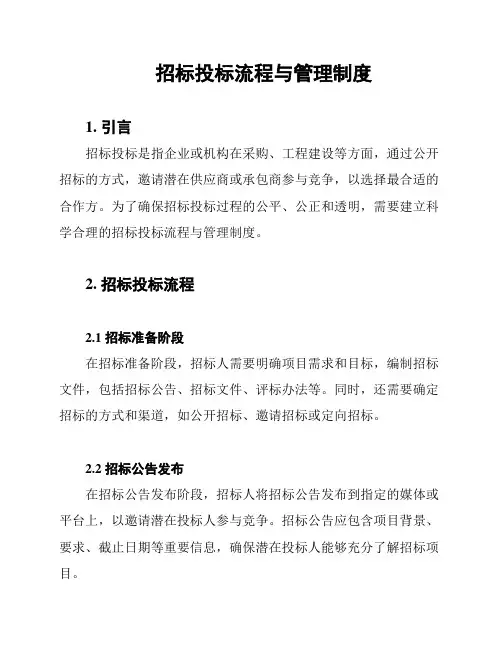 招标投标流程与管理制度

1. 引言

招标投标是指企业或机构在采购、工程建设等方面，通过公开招标的方式，邀请潜在供应商或承包商参与竞争，以选择最合适的合作方。为了确保招标投标过程的公平、公正和透明，需要建立科学合理的招标投标流程与管理制度。

2. 招标投标流程

2.1 招标准备阶段

在招标准备阶段，招标人需要明确项目需求和目标，编制招标文件，包括招标公告、招标文件、评标办法等。同时，还需要确定招标的方式和渠道，如公开招标、邀请招标或定向招标。

2.2 招标公告发布

在招标公告发布阶段，招标人将招标公告发布到指定的媒体或平台上，以邀请潜在投标人参与竞争。招标公告应包含项目背景、要求、截止日期等重要信息，确保潜在投标人能够充分了解招标项目。